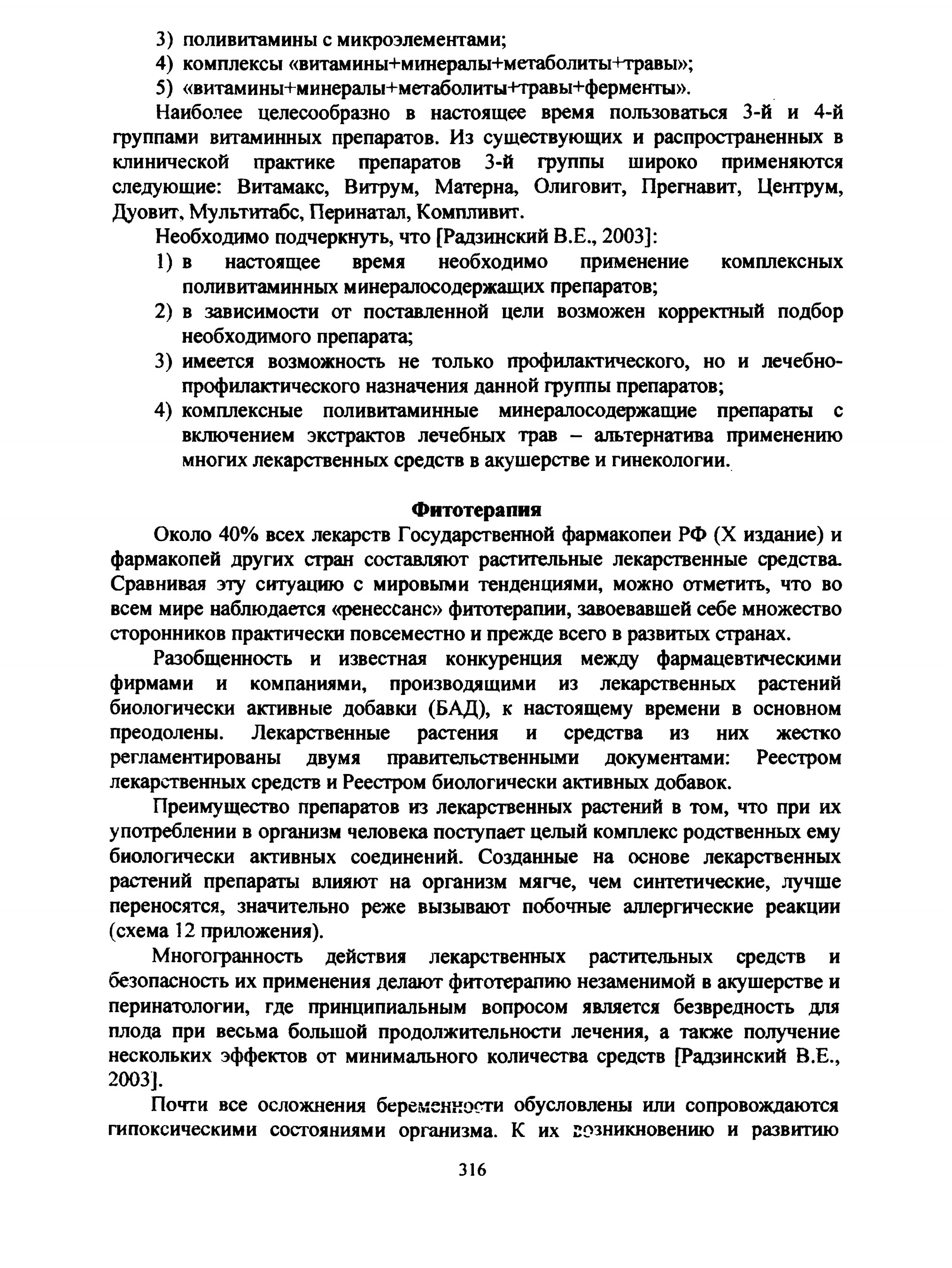 3) поливитамины с микроэлементами;
4) комплексы «витамины+минералы+метаболиты+травы»;
5) «витамины+минералы+метаболиты+травы+ферменты».

Наиболее целесообразно в настоящее время пользоваться 3-й и 4-й группами витаминных препаратов. Из существующих и распространенных в клинической практике препаратов 3-й группы широко применяются следующие: Витамакс, Витрум, Матерна, Олиговит, Прегнавит, Центрум, Дуовит, Мультитабс, Перинатал, Компливит.

Необходимо подчеркнуть, что [Радзинский В.Е., 2003]:
1) в настоящее время необходимо применение комплексных поливитаминных минералосодержащих препаратов;
2) в зависимости от поставленной цели возможен корректный подбор необходимого препарата;
3) имеется возможность не только профилактического, но и лечебно-профилактического назначения данной группы препаратов;
4) комплексные поливитаминные минералосодержащие препараты с включением экстрактов лечебных трав – альтернатива применению многих лекарственных средств в акушерстве и гинекологии.

Фитотерапия

Около 40% всех лекарств Государственной фармакопеи РФ (X издание) и фармакопей других стран составляют растительные лекарственные средства. Сравнивая эту ситуацию с мировыми тенденциями, можно отметить, что во всем мире наблюдается «ренессанс» фитотерапии, завоевавшей себе множество сторонников практически повсеместно и прежде всего в развитых странах.

Разобщенность и известная конкуренция между фармацевтическими фирмами и компаниями, производящими из лекарственных растений биологически активные добавки (БАД), к настоящему времени в основном преодолены. Лекарственные растения и средства из них жестко регламентированы двумя правительственными документами: Реестром лекарственных средств и Реестром биологически активных добавок.

Преимущество препаратов из лекарственных растений в том, что при их употреблении в организм человека поступает целый комплекс родственных ему биологически активных соединений. Созданные на основе лекарственных растений препараты влияют на организм мягче, чем синтетические, лучше переносятся, значительно реже вызывают побочные аллергические реакции (схема 12 приложения).

Многогранность действия лекарственных растительных средств и безопасность их применения делают фитотерапию незаменимой в акушерстве и перинатологии, где принципиальным вопросом является безвредность для плода при весьма большой продолжительности лечения, а также получение нескольких эффектов от минимального количества средств [Радзинский В.Е., 2003].

Почти все осложнения беременности обусловлены или сопровождаются гипоксическими состояниями организма. К их возникновению и развитию

316